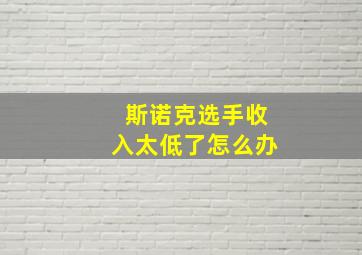 斯诺克选手收入太低了怎么办